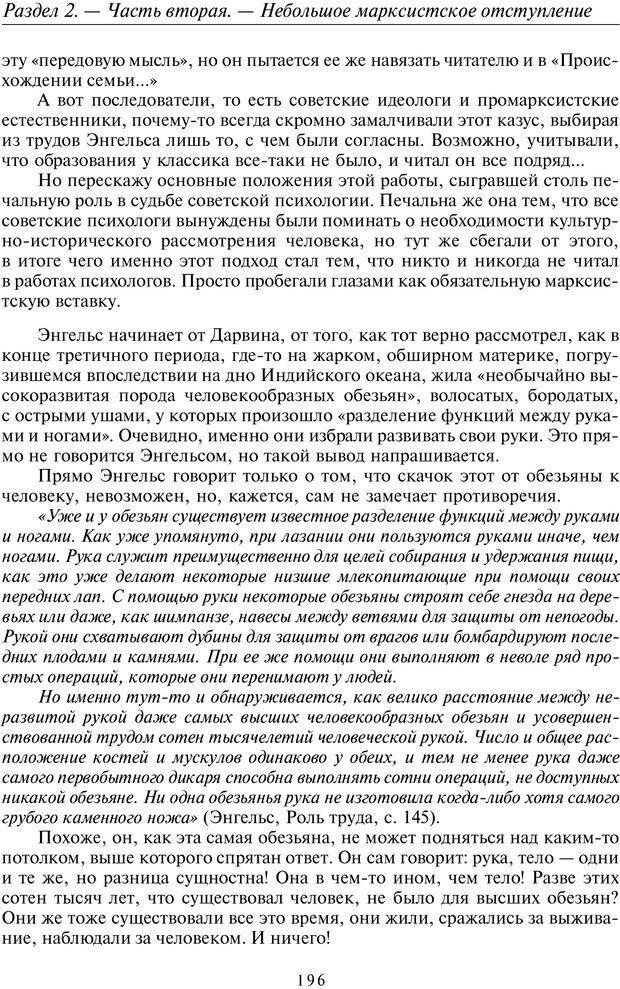 Раздел 2. — Часть вторая. — Небольшое марксистское отступление

эту «передовую мысль», но он пытается ее же навязать читателю и в «Происхождении семьи...»

А вот последователи, то есть советские идеологи и промарксистские естественники, почему-то всегда скромно замалчивали этот казус, выбирая из трудов Энгельса лишь то, с чем были согласны. Возможно, учитывали, что образования у классика все-таки не было, и читал он все подряд...

Но перескажу основные положения этой работы, сыгравшей столь печальную роль в судьбе советской психологии. Печальна же она тем, что все советские психологи вынуждены были поминать о необходимости культурно-исторического рассмотрения человека, но тут же сбегали от этого, в итоге чего именно этот подход стал тем, что никто и никогда не читал в работах психологов. Просто пробегали глазами как обязательную марксистскую вставку.

Энгельс начинает от Дарвина, от того, как тот верно рассмотрел, как в конце третичного периода, где-то на жарком, обширном материке, погрузившемся впоследствии на дно Индийского океана, жила «необычайно высокоразвитая порода человекообразных обезьян», волосатых, бородатых, с острыми ушами, у которых произошло «разделение функций между руками и ногами». Очевидно, именно они избрали развивать свои руки. Это прямо не говорится Энгельсом, но такой вывод напрашивается.

Прямо Энгельс говорит только о том, что скачок этот от обезьяны к человеку, невозможен, но, кажется, сам не замечает противоречия.

«Уже и у обезьян существует известное разделение функций между руками и ногами. Как уже упомянуто, при лазании они пользуются руками иначе, чем ногами. Рука служит преимущественно для целей собирания и удержания пищи, как это уже делают некоторые низшие млекопитающие при помощи своих передних лап. С помощью руки некоторые обезьяны строят себе гнезда на деревьях или даже, как шимпанзе, навесы между ветвями для защиты от непогоды. Рукой они схватывают дубины для защиты от врагов или бомбардируют последних плодами и камнями. При ее же помощи они выполняют в неволе ряд простых операций, которые они перенимают у людей.

Но именно тут-то и обнаруживается, как велико расстояние между неразвитой рукой даже самых высших человекообразных обезьян и усовершенствованной трудом сотен тысячелетий человеческой рукой. Число и общее расположение костей и мускулов одинаково у обеих, и тем не менее рука даже самого первобытного дикаря способна выполнять сотни операций, не доступных никакой обезьяне. Ни одна обезьянья рука не изготовила когда-либо хотя самого грубого каменного ножа» (Энгельс, Роль труда, с. 145).

Похоже, он, как эта самая обезьяна, не может подняться над каким-то потолком, выше которого спрятан ответ. Он сам говорит: рука, тело — одни и те же, но разница сущностна! Она в чем-то ином, чем тело! Разве этих сотен тысяч лет, что существовал человек, не было для высших обезьян? Они же тоже существовали все это время, они жили, сражались за выживание, наблюдали за человеком. И ничего!

196